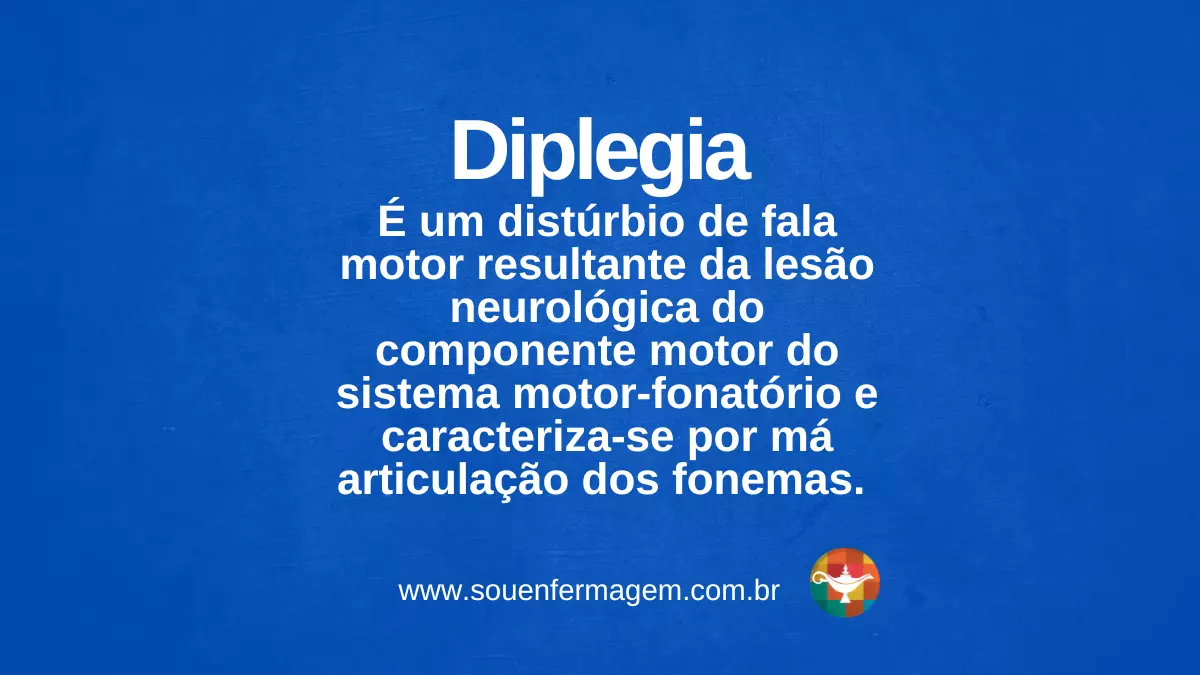 Diplegia

É um distúrbio de fala motor resultante da lesão neurológica do componente motor do sistema motor-fonatório e caracteriza-se por má articulação dos fonemas.

www.souenfermagem.com.br